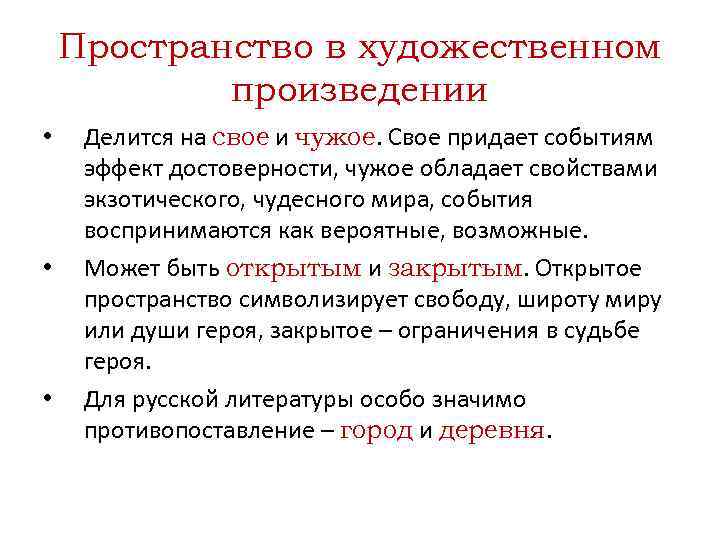 Пространство в художественном произведении

• Делится на свое и чужое. Свое придает событиям эффект достоверности, чужое обладает свойствами экзотического, чудесного мира, события воспринимаются как вероятные, возможные.

• Может быть открытым и закрытым. Открытое пространство символизирует свободу, широту миру или души героя, закрытое – ограничения в судьбе героя.

• Для русской литературы особо значимо противопоставление – город и деревня.